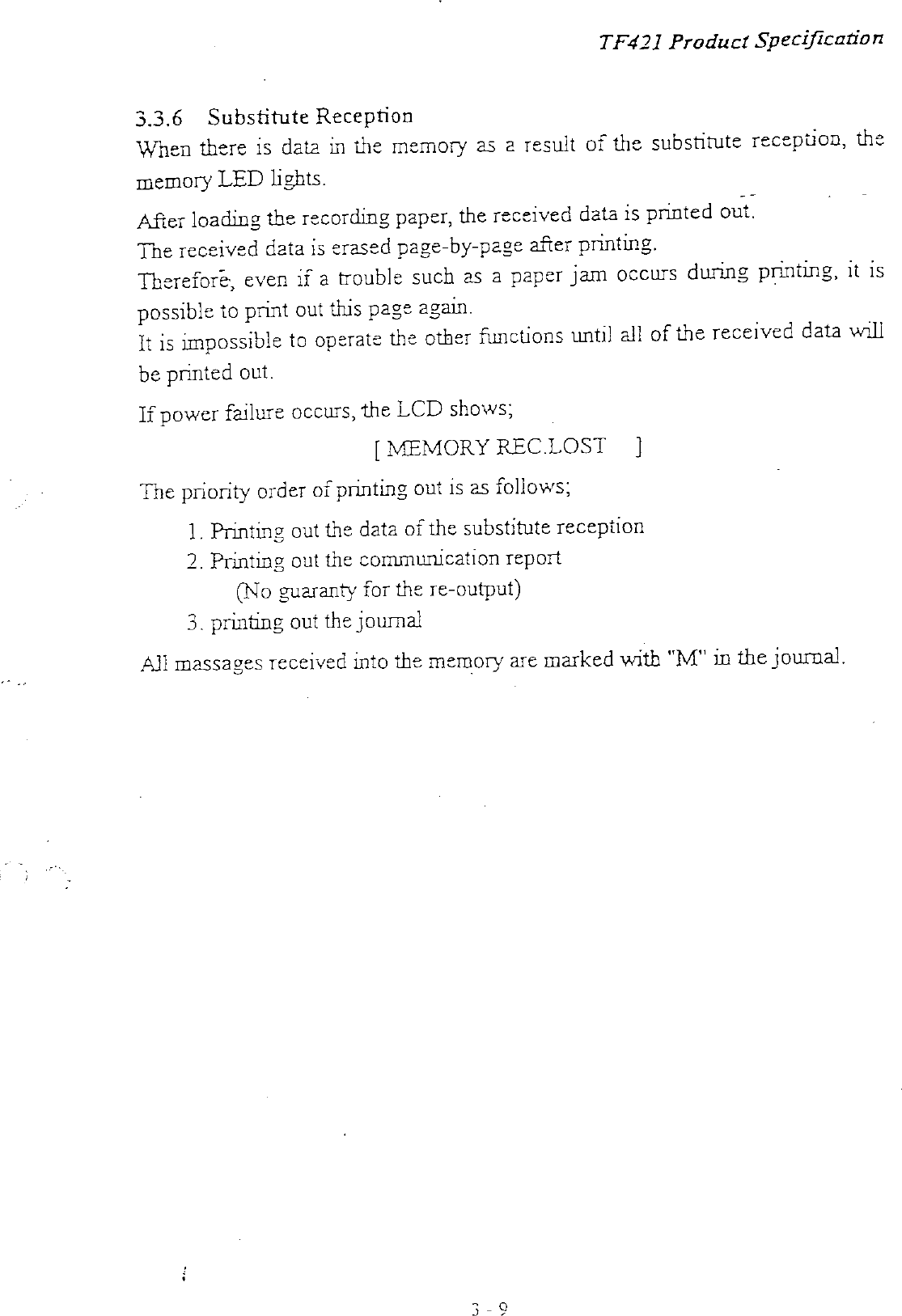 TF421 Product Specification

3.3.6 Substitute Reception

When there is data in the memory as a result of the substitute reception, the memory LED lights.

After loading the recording paper, the received data is printed out.
The received data is erased page-by-page after printing.
Therefore, even if a trouble such as a paper jam occurs during printing, it is possible to print out this page again.
It is impossible to operate the other functions until all of the received data will be printed out.

If power failure occurs, the LCD shows;

[ MEMORY REC.LOST ]

The priority order of printing out is as follows;

1. Printing out the data of the substitute reception
2. Printing out the communication report
(No guaranty for the re-output)
3. printing out the journal

All massages received into the memory are marked with "M" in the journal.

3 - 9